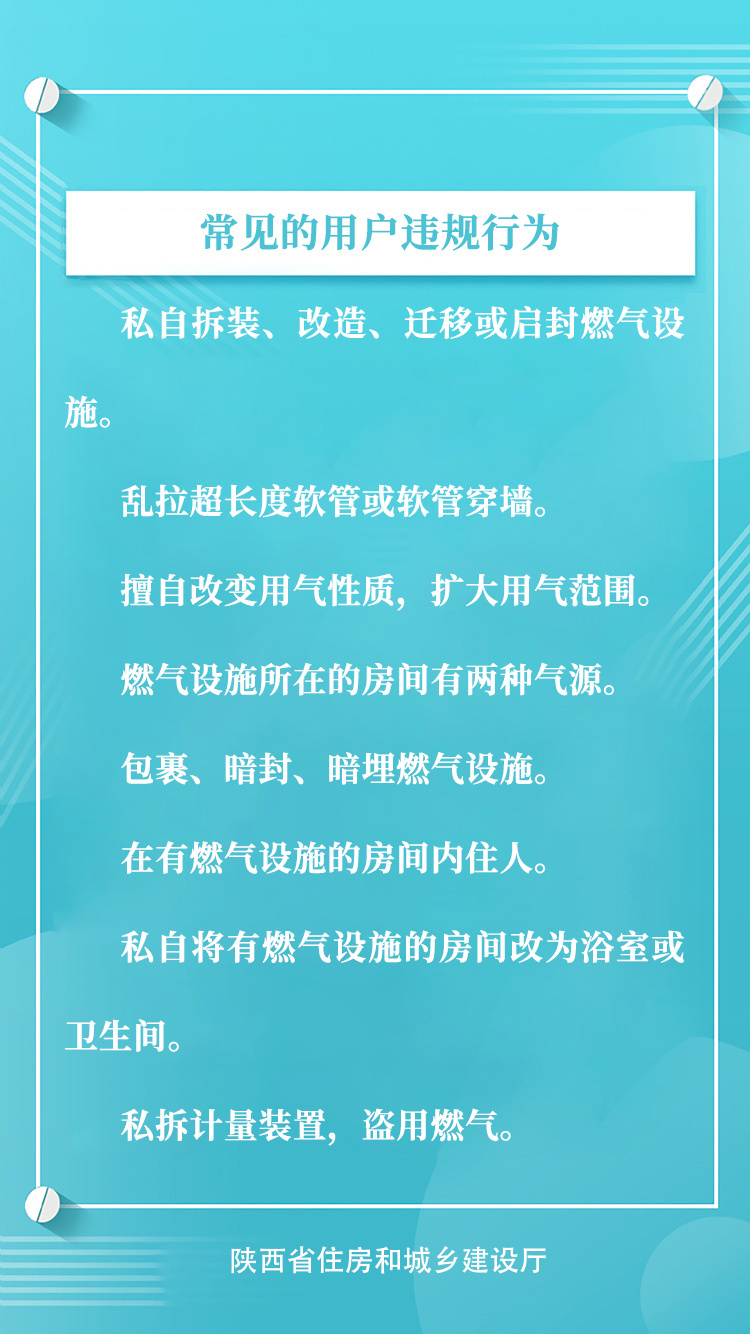 常见的用户违规行为

私自拆装、改造、迁移或启封燃气设施。

乱拉超长度软管或软管穿墙。

擅自改变用气性质，扩大用气范围。

燃气设施所在的房间有两种气源。

包裹、暗封、暗埋燃气设施。

在有燃气设施的房间内住人。

私自将有燃气设施的房间改为浴室或卫生间。

私拆计量装置，盗用燃气。

陕西省住房和城乡建设厅